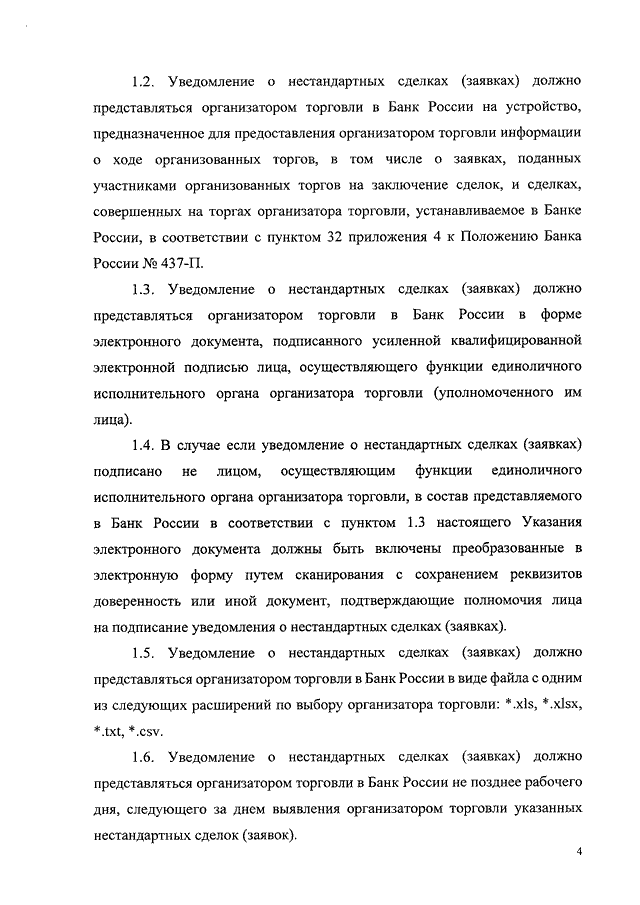 1.2. Уведомление о нестандартных сделках (заявках) должно представляться организатором торговли в Банк России на устройство, предназначенное для предоставления организатором торговли информации о ходе организованных торгов, в том числе о заявках, поданных участниками организованных торгов на заключение сделок, и сделках, совершенных на торгах организатора торговли, устанавливаемое в Банке России, в соответствии с пунктом 32 приложения 4 к Положению Банка России № 437-П.

1.3. Уведомление о нестандартных сделках (заявках) должно представляться организатором торговли в Банк России в форме электронного документа, подписанного усиленной квалифицированной электронной подписью лица, осуществляющего функции единоличного исполнительного органа организатора торговли (уполномоченного им лица).

1.4. В случае если уведомление о нестандартных сделках (заявках) подписано не лицом, осуществляющим функции единоличного исполнительного органа организатора торговли, в состав представляемого в Банк России в соответствии с пунктом 1.3 настоящего Указания электронного документа должны быть включены преобразованные в электронную форму путем сканирования с сохранением реквизитов доверенность или иной документ, подтверждающие полномочия лица на подписание уведомления о нестандартных сделках (заявках).

1.5. Уведомление о нестандартных сделках (заявках) должно представляться организатором торговли в Банк России в виде файла с одним из следующих расширений по выбору организатора торговли: *.xls, *.xlsx, *.txt, *.csv.

1.6. Уведомление о нестандартных сделках (заявках) должно представляться организатором торговли в Банк России не позднее рабочего дня, следующего за днем выявления организатором торговли указанных нестандартных сделок (заявок).

4